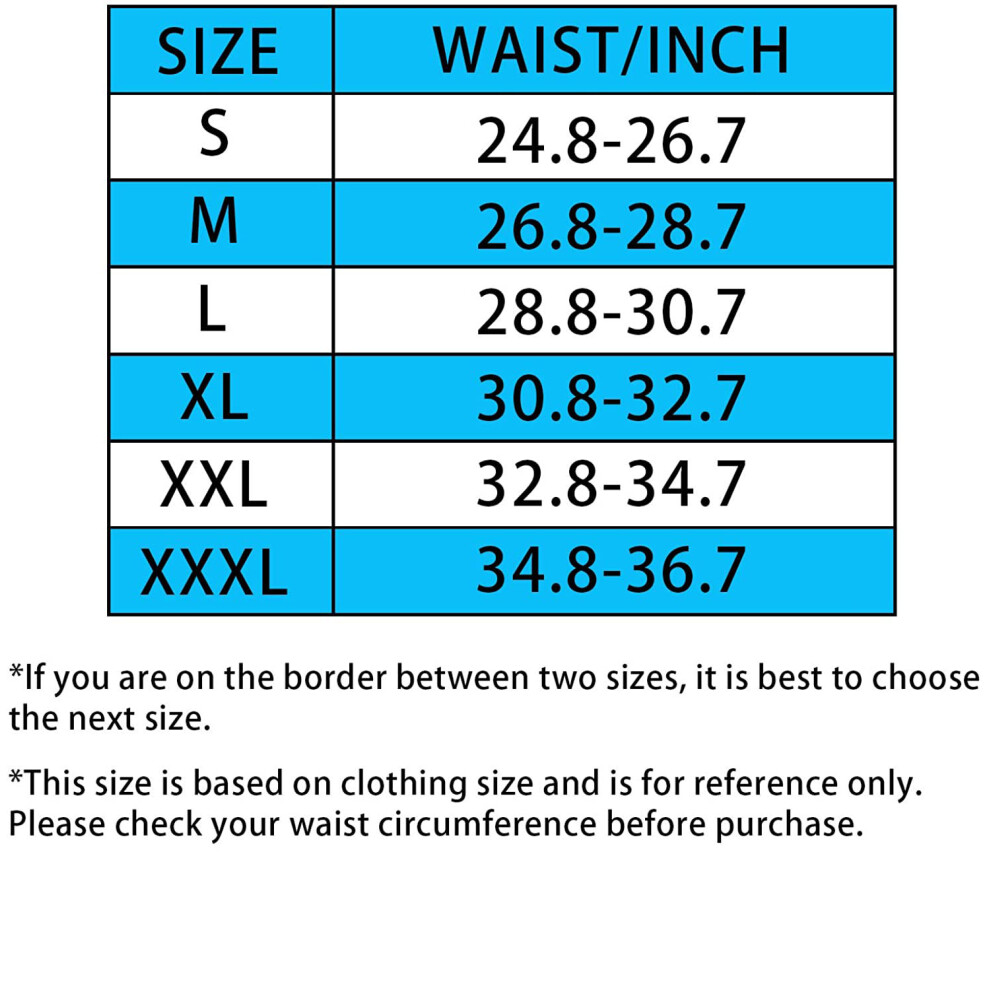 | SIZE | WAIST/INCH |
|---|---|
| S | 24.8-26.7 |
| M | 26.8-28.7 |
| L | 28.8-30.7 |
| XL | 30.8-32.7 |
| XXL | 32.8-34.7 |
| XXXL | 34.8-36.7 |

*If you are on the border between two sizes, it is best to choose the next size.

*This size is based on clothing size and is for reference only. Please check your waist circumference before purchase.